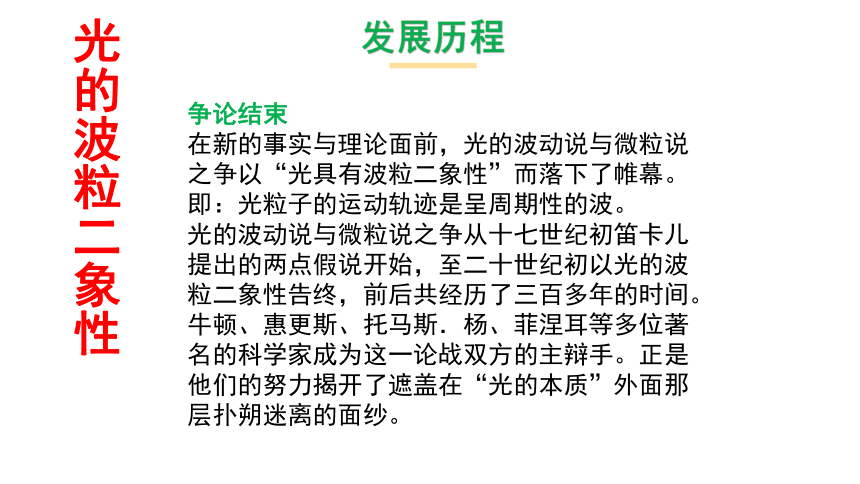 光的波粒二象性

发展历程

争论结束
在新的事实与理论面前，光的波动说与微粒说之争以“光具有波粒二象性”而落下了帷幕。即：光粒子的运动轨迹是呈周期性的波。
光的波动说与微粒说之争从十七世纪初笛卡儿提出的两点假说开始，至二十世纪初以光的波粒二象性告终，前后共经历了三百多年的时间。牛顿、惠更斯、托马斯．杨、菲涅耳等多位著名的科学家成为这一论战双方的主辩手。正是他们的努力揭开了遮盖在“光的本质”外面那层扑朔迷离的面纱。